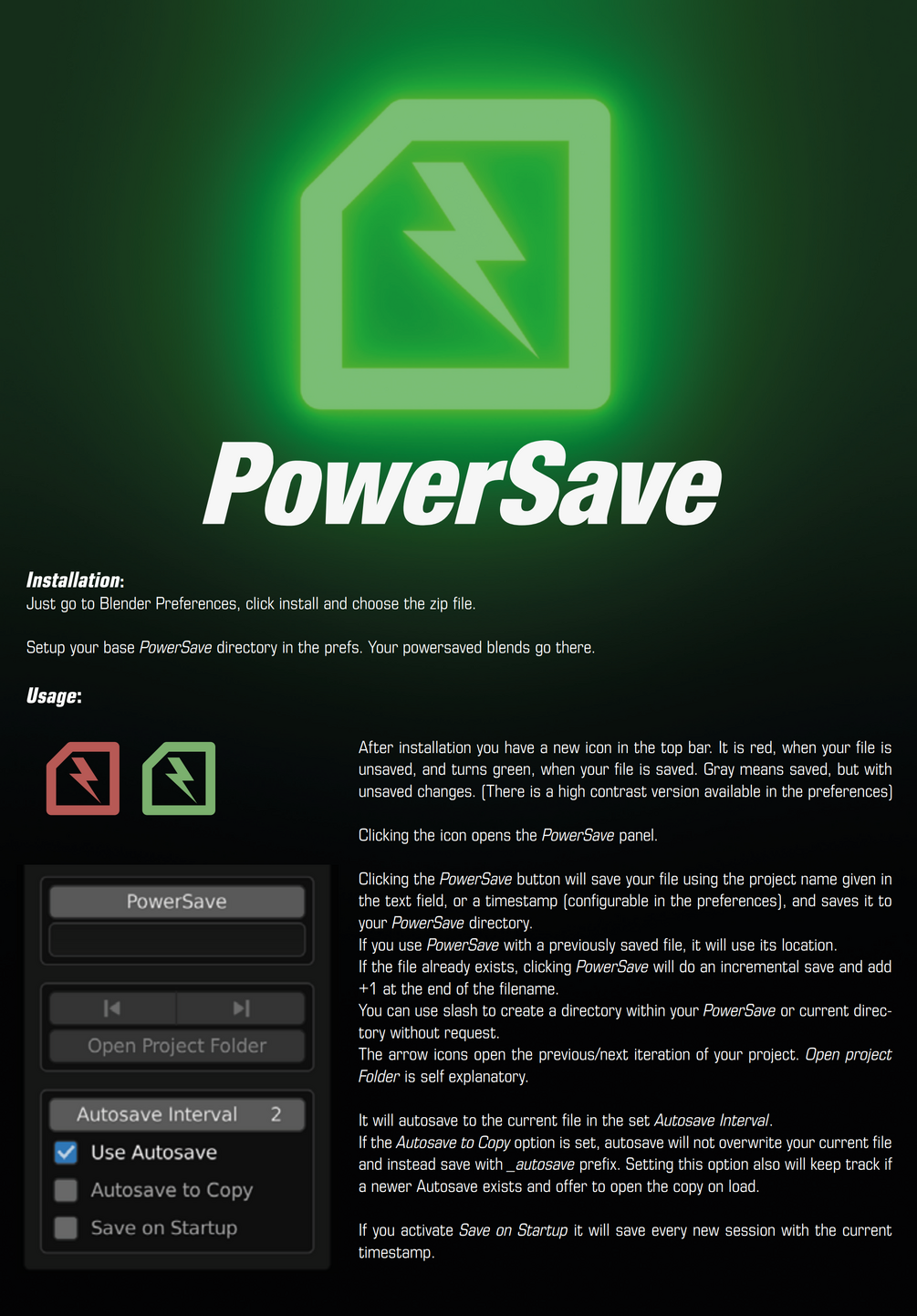 PowerSave

Installation:
Just go to Blender Preferences, click install and choose the zip file.

Setup your base PowerSave directory in the prefs. Your powersaved blends go there.

Usage:

PowerSave

Open Project Folder

Autosave Interval 2
☑ Use Autosave
☐ Autosave to Copy
☐ Save on Startup

After installation you have a new icon in the top bar. It is red, when your file is unsaved, and turns green, when your file is saved. Gray means saved, but with unsaved changes. (There is a high contrast version available in the preferences)

Clicking the icon opens the PowerSave panel.

Clicking the PowerSave button will save your file using the project name given in the text field, or a timestamp (configurable in the preferences), and saves it to your PowerSave directory.
If you use PowerSave with a previously saved file, it will use its location.
If the file already exists, clicking PowerSave will do an incremental save and add +1 at the end of the filename.
You can use slash to create a directory within your PowerSave or current directory without request.
The arrow icons open the previous/next iteration of your project. Open project Folder is self explanatory.

It will autosave to the current file in the set Autosave Interval.
If the Autosave to Copy option is set, autosave will not overwrite your current file and instead save with _autosave prefix. Setting this option also will keep track if a newer Autosave exists and offer to open the copy on load.

If you activate Save on Startup it will save every new session with the current timestamp.